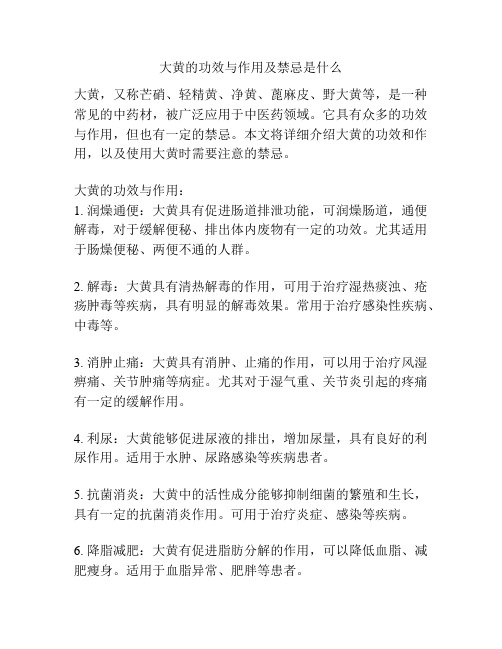 大黄的功效与作用及禁忌是什么

大黄，又称芒硝、轻精黄、净黄、蓖麻皮、野大黄等，是一种常见的中药材，被广泛应用于中医药领域。它具有众多的功效与作用，但也有一定的禁忌。本文将详细介绍大黄的功效和作用，以及使用大黄时需要注意的禁忌。

大黄的功效与作用：
1. 润燥通便：大黄具有促进肠道排泄功能，可润燥肠道，通便解毒，对于缓解便秘、排出体内废物有一定的功效。尤其适用于肠燥便秘、两便不通的人群。

2. 解毒：大黄具有清热解毒的作用，可用于治疗湿热痰浊、疮疡肿毒等疾病，具有明显的解毒效果。常用于治疗感染性疾病、中毒等。

3. 消肿止痛：大黄具有消肿、止痛的作用，可以用于治疗风湿痹痛、关节肿痛等病症。尤其对于湿气重、关节炎引起的疼痛有一定的缓解作用。

4. 利尿：大黄能够促进尿液的排出，增加尿量，具有良好的利尿作用。适用于水肿、尿路感染等疾病患者。

5. 抗菌消炎：大黄中的活性成分能够抑制细菌的繁殖和生长，具有一定的抗菌消炎作用。可用于治疗炎症、感染等疾病。

6. 降脂减肥：大黄有促进脂肪分解的作用，可以降低血脂、减肥瘦身。适用于血脂异常、肥胖等患者。